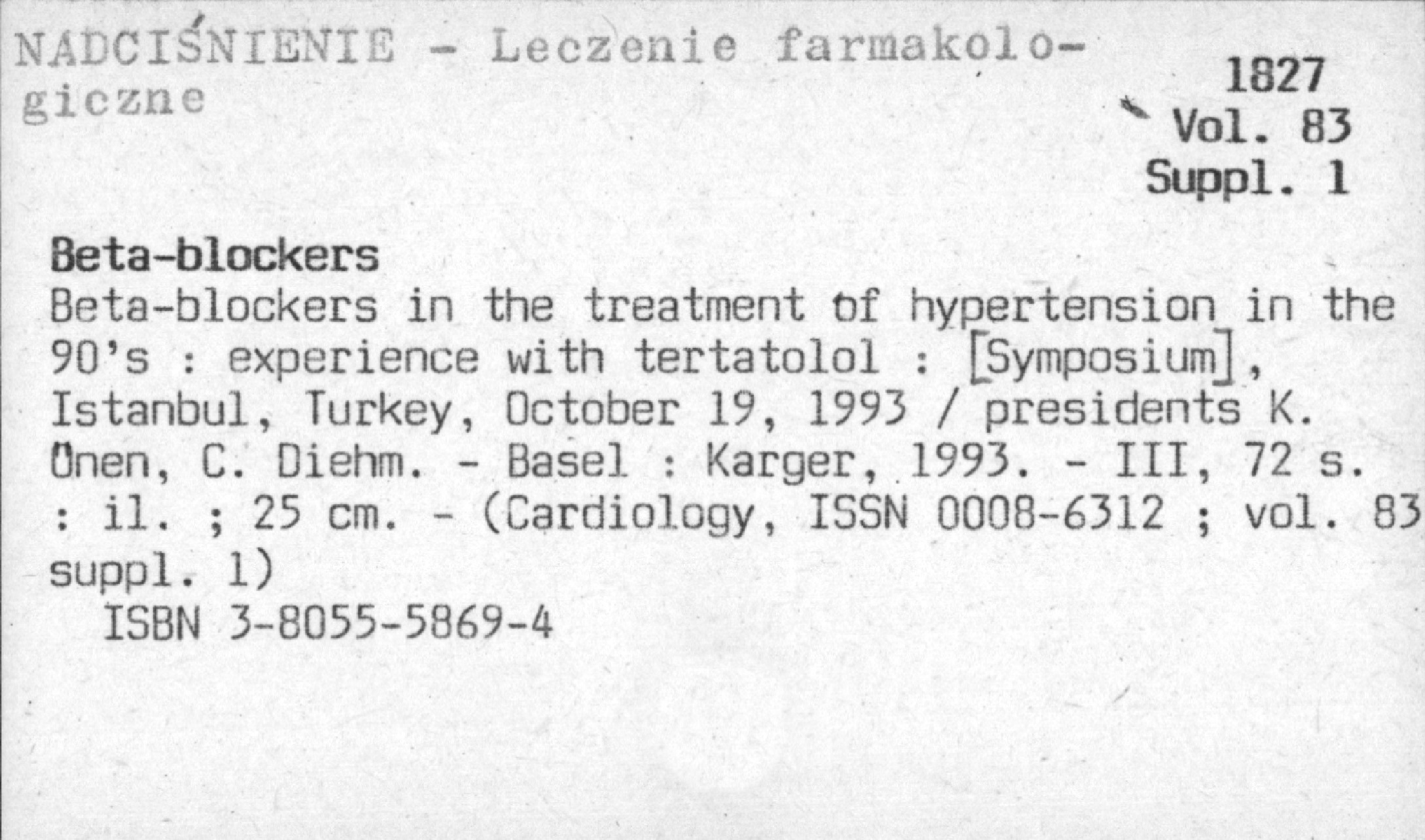 NADCIŚNIENIE - Leczenie farmakologiczne

1827
Vol. 83
Suppl. 1

Beta-blockers
Beta-blockers in the treatment of hypertension in the 90's : experience with tertatolol : [Symposium], Istanbul, Turkey, October 19, 1993 / presidents K. Önen, C. Diehm. - Basel : Karger, 1993. - III, 72 s. : il. ; 25 cm. - (Cardiology, ISSN 0008-6312 ; vol. 83 suppl. 1)
ISBN 3-8055-5869-4